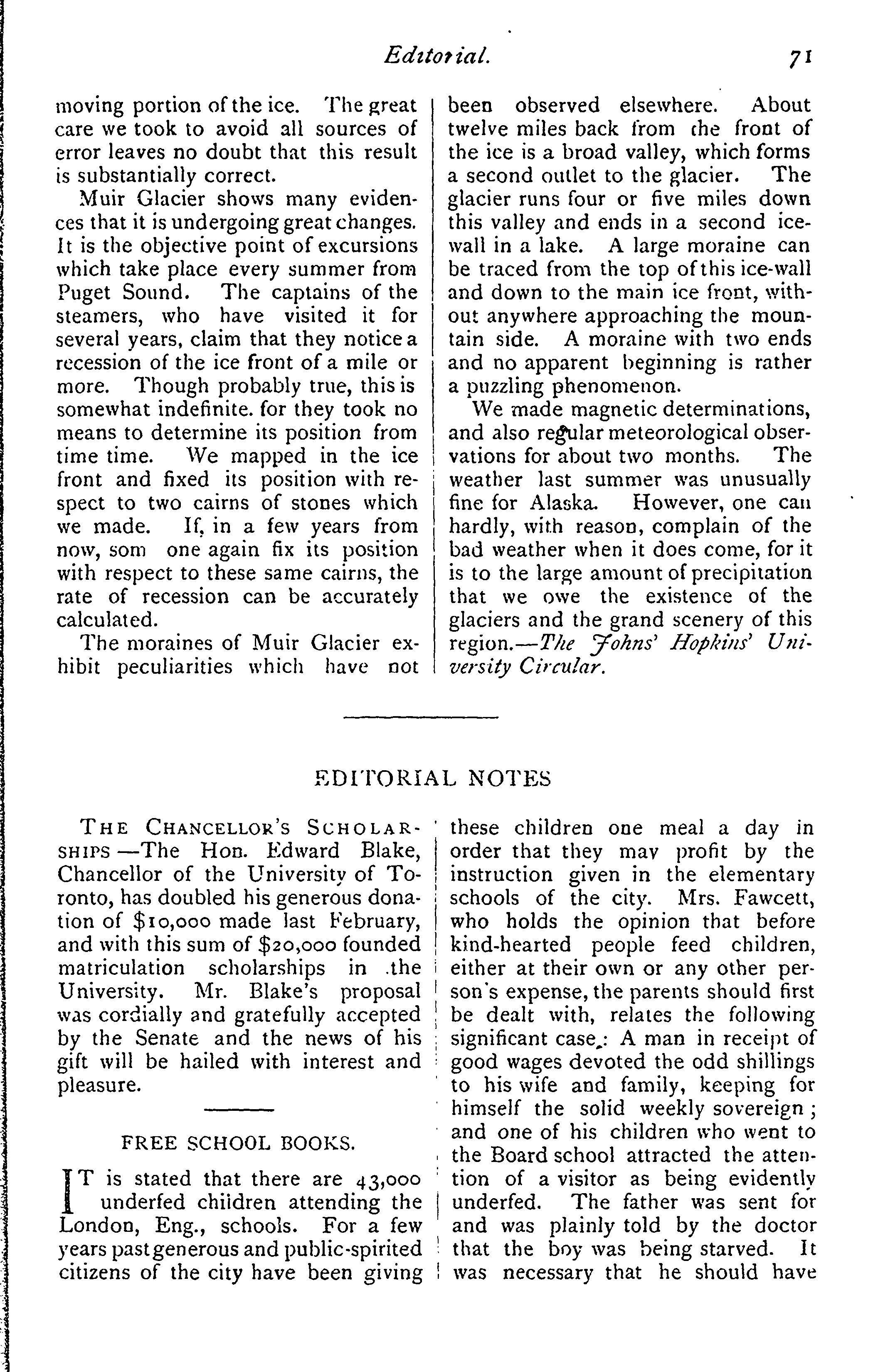 Editorial. 71

moving portion of the ice. The great care we took to avoid all sources of error leaves no doubt that this result is substantially correct.

Muir Glacier shows many evidences that it is undergoing great changes. It is the objective point of excursions which take place every summer from Puget Sound. The captains of the steamers, who have visited it for several years, claim that they notice a recession of the ice front of a mile or more. Though probably true, this is somewhat indefinite. for they took no means to determine its position from time time. We mapped in the ice front and fixed its position with respect to two cairns of stones which we made. If, in a few years from now, som one again fix its position with respect to these same cairns, the rate of recession can be accurately calculated.

The moraines of Muir Glacier exhibit peculiarities which have not been observed elsewhere. About twelve miles back from the front of the ice is a broad valley, which forms a second outlet to the glacier. The glacier runs four or five miles down this valley and ends in a second ice-wall in a lake. A large moraine can be traced from the top of this ice-wall and down to the main ice front, without anywhere approaching the mountain side. A moraine with two ends and no apparent beginning is rather a puzzling phenomenon.

We made magnetic determinations, and also regular meteorological observations for about two months. The weather last summer was unusually fine for Alaska. However, one can hardly, with reason, complain of the bad weather when it does come, for it is to the large amount of precipitation that we owe the existence of the glaciers and the grand scenery of this region.—The Johns' Hopkins' University Circular.

EDITORIAL NOTES

THE CHANCELLOR'S SCHOLARSHIPS —The Hon. Edward Blake, Chancellor of the University of Toronto, has doubled his generous donation of $10,000 made last February, and with this sum of $20,000 founded matriculation scholarships in the University. Mr. Blake's proposal was cordially and gratefully accepted by the Senate and the news of his gift will be hailed with interest and pleasure.

FREE SCHOOL BOOKS.

IT is stated that there are 43,000 underfed children attending the London, Eng., schools. For a few years past generous and public-spirited citizens of the city have been giving these children one meal a day in order that they may profit by the instruction given in the elementary schools of the city. Mrs. Fawcett, who holds the opinion that before kind-hearted people feed children, either at their own or any other person's expense, the parents should first be dealt with, relates the following significant case: A man in receipt of good wages devoted the odd shillings to his wife and family, keeping for himself the solid weekly sovereign; and one of his children who went to the Board school attracted the attention of a visitor as being evidently underfed. The father was sent for and was plainly told by the doctor that the boy was being starved. It was necessary that he should have